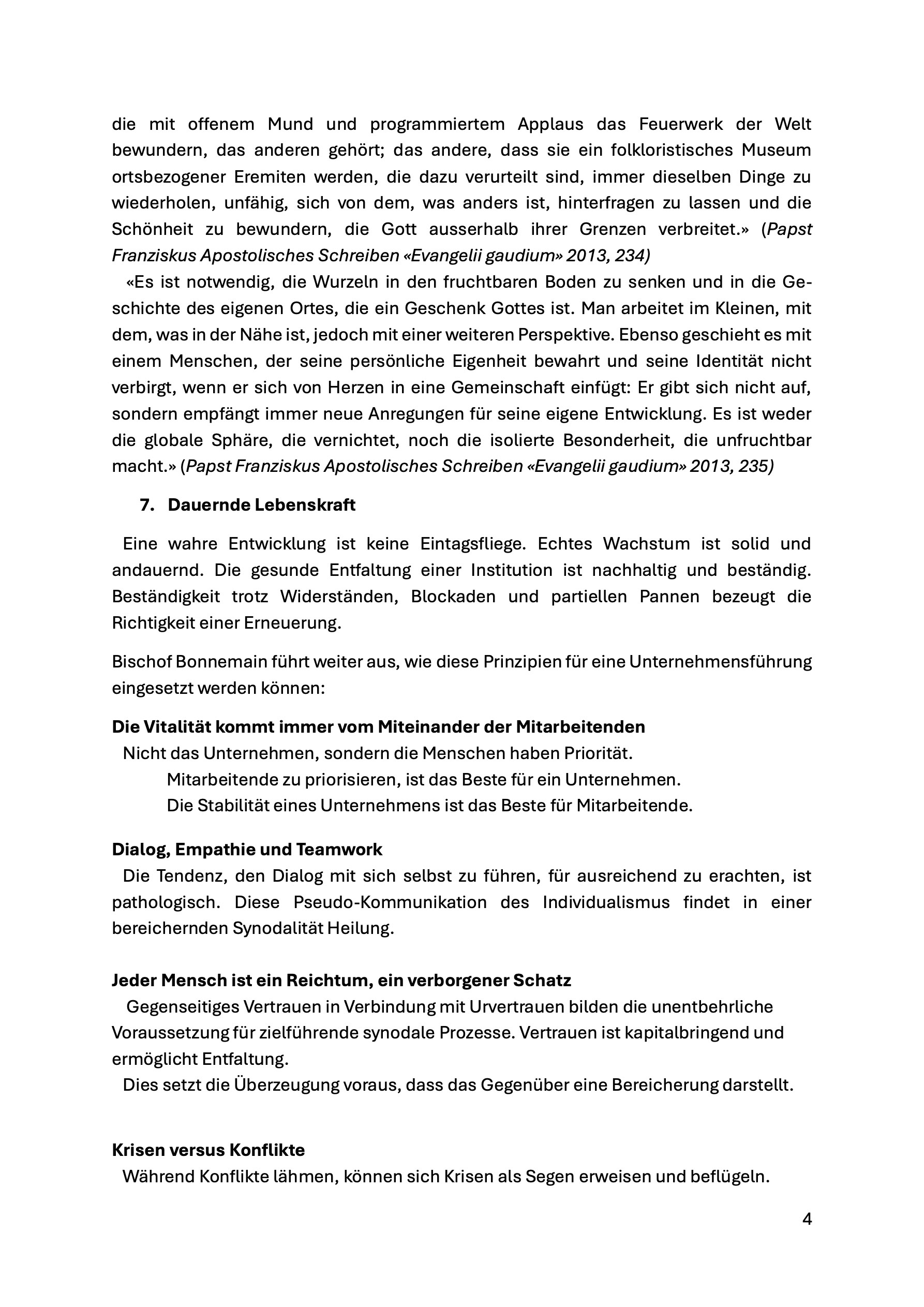 die mit offenem Mund und programmiertem Applaus das Feuerwerk der Welt bewundern, das anderen gehört; das andere, dass sie ein folkloristisches Museum ortsbezogener Eremiten werden, die dazu verurteilt sind, immer dieselben Dinge zu wiederholen, unfähig, sich von dem, was anders ist, hinterfragen zu lassen und die Schönheit zu bewundern, die Gott ausserhalb ihrer Grenzen verbreitet.» (Papst Franziskus Apostolisches Schreiben «Evangelii gaudium» 2013, 234)

«Es ist notwendig, die Wurzeln in den fruchtbaren Boden zu senken und in die Geschichte des eigenen Ortes, die ein Geschenk Gottes ist. Man arbeitet im Kleinen, mit dem, was in der Nähe ist, jedoch mit einer weiteren Perspektive. Ebenso geschieht es mit einem Menschen, der seine persönliche Eigenheit bewahrt und seine Identität nicht verbirgt, wenn er sich von Herzen in eine Gemeinschaft einfügt: Er gibt sich nicht auf, sondern empfängt immer neue Anregungen für seine eigene Entwicklung. Es ist weder die globale Sphäre, die vernichtet, noch die isolierte Besonderheit, die unfruchtbar macht.» (Papst Franziskus Apostolisches Schreiben «Evangelii gaudium» 2013, 235)

7. Dauernde Lebenskraft

Eine wahre Entwicklung ist keine Eintagsfliege. Echtes Wachstum ist solid und andauernd. Die gesunde Entfaltung einer Institution ist nachhaltig und beständig. Beständigkeit trotz Widerständen, Blockaden und partiellen Pannen bezeugt die Richtigkeit einer Erneuerung.

Bischof Bonnemain führt weiter aus, wie diese Prinzipien für eine Unternehmensführung eingesetzt werden können:

Die Vitalität kommt immer vom Miteinander der Mitarbeitenden
Nicht das Unternehmen, sondern die Menschen haben Priorität.
Mitarbeitende zu priorisieren, ist das Beste für ein Unternehmen.
Die Stabilität eines Unternehmens ist das Beste für Mitarbeitende.

Dialog, Empathie und Teamwork
Die Tendenz, den Dialog mit sich selbst zu führen, für ausreichend zu erachten, ist pathologisch. Diese Pseudo-Kommunikation des Individualismus findet in einer bereichernden Synodalität Heilung.

Jeder Mensch ist ein Reichtum, ein verborgener Schatz
Gegenseitiges Vertrauen in Verbindung mit Urvertrauen bilden die unentbehrliche Voraussetzung für zielführende synodale Prozesse. Vertrauen ist kapitalbringend und ermöglicht Entfaltung.
Dies setzt die Überzeugung voraus, dass das Gegenüber eine Bereicherung darstellt.

Krisen versus Konflikte
Während Konflikte lähmen, können sich Krisen als Segen erweisen und beflügeln.

4